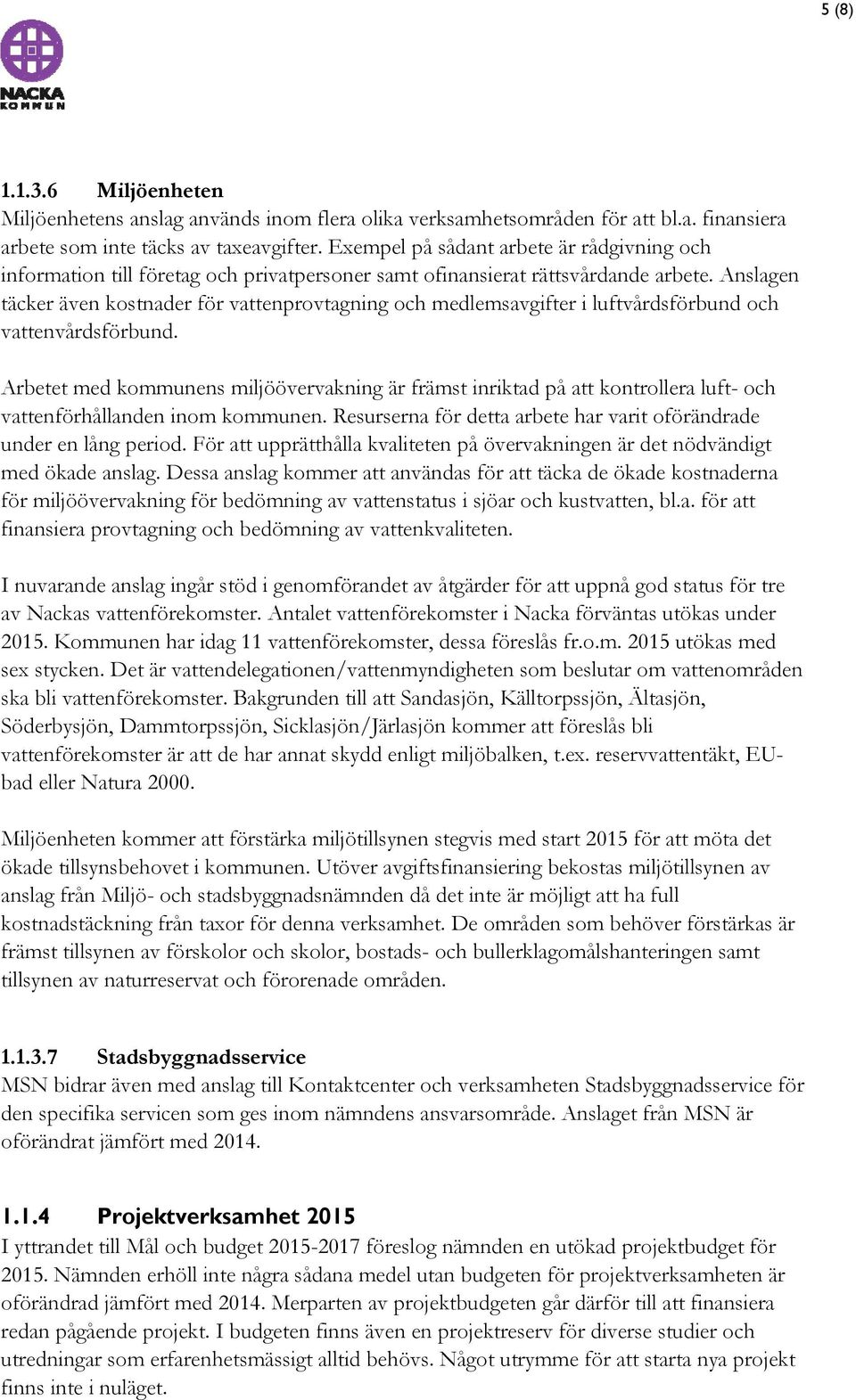 5 (8)

NACKA KOMMUN

1.1.3.6 Miljöenheten
Miljöenhetens anslag används inom flera olika verksamhetsområden för att bl.a. finansiera arbete som inte täcks av taxeavgifter. Exempel på sådant arbete är rådgivning och information till företag och privatpersoner samt ofinansierat rättsvårdande arbete. Anslagen täcker även kostnader för vattenprovtagning och medlemsavgifter i luftvårdsförbund och vattenvårdsförbund.

Arbetet med kommunens miljöövervakning är främst inriktad på att kontrollera luft- och vattenförhållanden inom kommunen. Resurserna för detta arbete har varit oförändrade under en lång period. För att upprätthålla kvaliteten på övervakningen är det nödvändigt med ökade anslag. Dessa anslag kommer att användas för att täcka de ökade kostnaderna för miljöövervakning för bedömning av vattenstatus i sjöar och kustvatten, bl.a. för att finansiera provtagning och bedömning av vattenkvaliteten.

I nuvarande anslag ingår stöd i genomförandet av åtgärder för att uppnå god status för tre av Nackas vattenförekomster. Antalet vattenförekomster i Nacka förväntas utökas under 2015. Kommunen har idag 11 vattenförekomster, dessa föreslås fr.o.m. 2015 utökas med sex stycken. Det är vattendelegationen/vattenmyndigheten som beslutar om vattenområden ska bli vattenförekomster. Bakgrunden till att Sandasjön, Källtorpssjön, Ältasjön, Söderbysjön, Dammtorpssjön, Sicklasjön/Järlasjön kommer att föreslås bli vattenförekomster är att de har annat skydd enligt miljöbalken, t.ex. reservvattentäkt, EU-bad eller Natura 2000.

Miljöenheten kommer att förstärka miljötillsynen stegvis med start 2015 för att möta det ökade tillsynsbehovet i kommunen. Utöver avgiftsfinansiering bekostas miljötillsynen av anslag från Miljö- och stadsbyggnadsnämnden då det inte är möjligt att ha full kostnadstäckning från taxor för denna verksamhet. De områden som behöver förstärkas är främst tillsynen av förskolor och skolor, bostads- och bullerklagomålshanteringen samt tillsynen av naturreservat och förorenade områden.

1.1.3.7 Stadsbyggnadsservice
MSN bidrar även med anslag till Kontaktcenter och verksamheten Stadsbyggnadsservice för den specifika servicen som ges inom nämndens ansvarsområde. Anslaget från MSN är oförändrat jämfört med 2014.

1.1.4 Projektverksamhet 2015
I yttrandet till Mål och budget 2015-2017 föreslog nämnden en utökad projektbudget för 2015. Nämnden erhöll inte några sådana medel utan budgeten för projektverksamheten är oförändrad jämfört med 2014. Merparten av projektbudgeten går därför till att finansiera redan pågående projekt. I budgeten finns även en projektreserv för diverse studier och utredningar som erfarenhetsmässigt alltid behövs. Något utrymme för att starta nya projekt finns inte i nuläget.